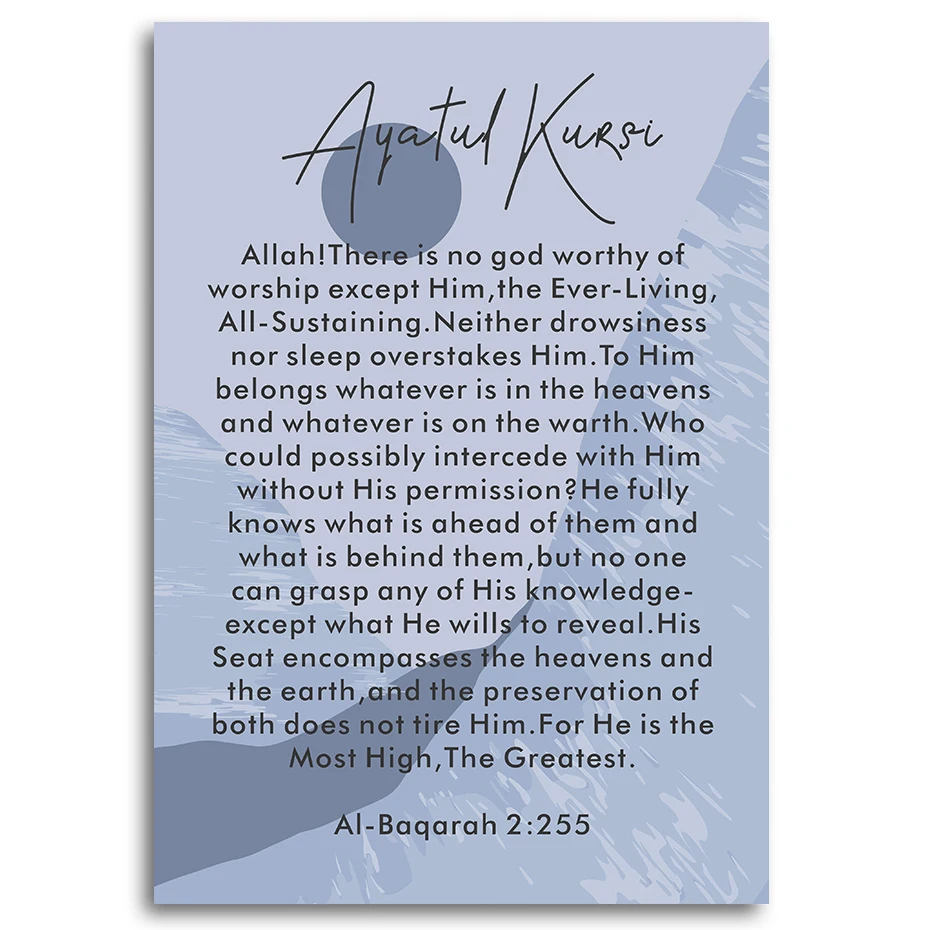 Ayatul Kursi

Allah!There is no god worthy of worship except Him,the Ever-Living, All-Sustaining.Neither drowsiness nor sleep overstakes Him.To Him belongs whatever is in the heavens and whatever is on the warth.Who could possibly intercede with Him without His permission?He fully knows what is ahead of them and what is behind them,but no one can grasp any of His knowledge-except what He wills to reveal.His Seat encompasses the heavens and the earth,and the preservation of both does not tire Him.For He is the Most High,The Greatest.

Al-Baqarah 2:255